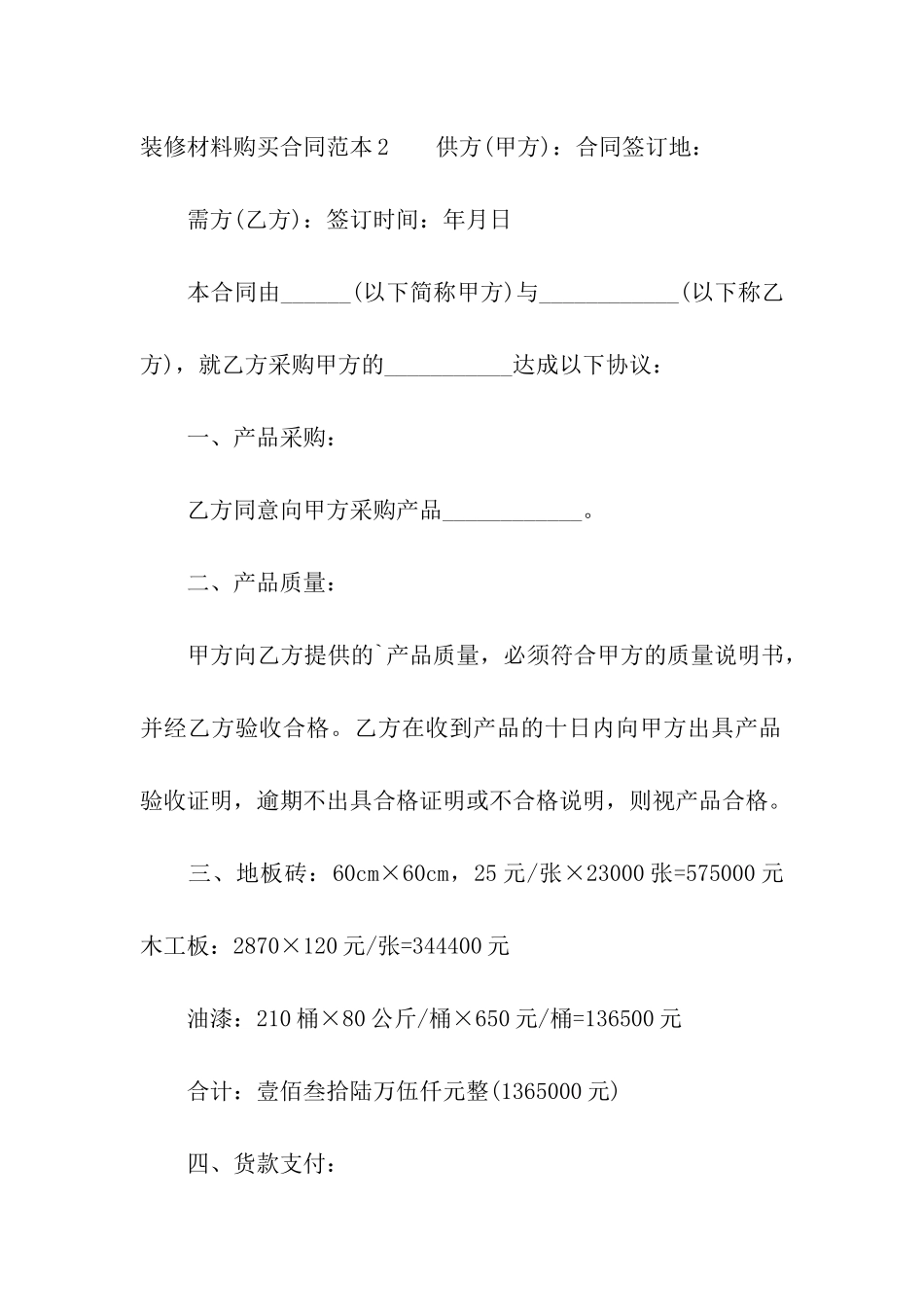 装修材料购买合同范本2 供方(甲方)：合同签订地：

需方(乙方)：签订时间：年月日

本合同由____(以下简称甲方)与____(以下称乙方)，就乙方采购甲方的____达成以下协议：

一、产品采购：

乙方同意向甲方采购产品____。

二、产品质量：

甲方向乙方提供的`产品质量，必须符合甲方的质量说明书，并经乙方验收合格。乙方在收到产品的十日内向甲方出具产品验收证明，逾期不出具合格证明或不合格说明，则视产品合格。

三、地板砖：60cm×60cm，25元/张×23000张=575000元

木工板：2870×120元/张=344400元

油漆：210桶×80公斤/桶×650元/桶=136500元

合计：壹佰叁拾陆万伍仟元整(1365000元)

四、货款支付：